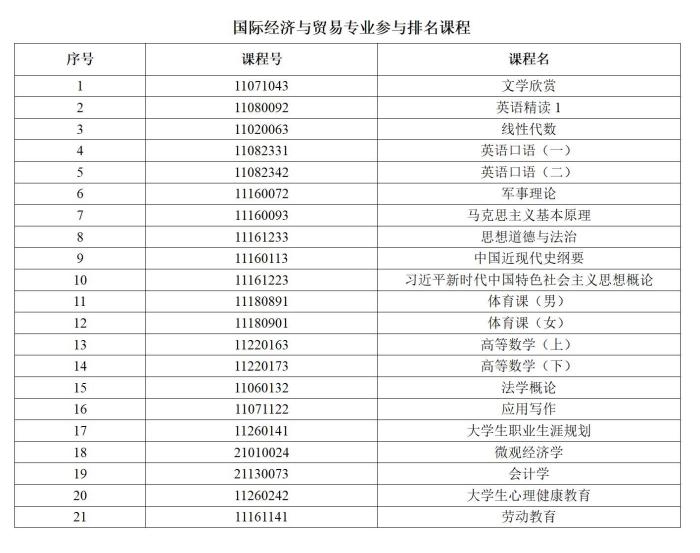 国际经济与贸易专业参与排名课程

| 序号 | 课程号 | 课程名 |
|---|---|---|
| 1 | 11071043 | 文学欣赏 |
| 2 | 11080092 | 英语精读 1 |
| 3 | 11020063 | 线性代数 |
| 4 | 11082331 | 英语口语（一） |
| 5 | 11082342 | 英语口语（二） |
| 6 | 11160072 | 军事理论 |
| 7 | 11160093 | 马克思主义基本原理 |
| 8 | 11161233 | 思想道德与法治 |
| 9 | 11160113 | 中国近现代史纲要 |
| 10 | 11161223 | 习近平新时代中国特色社会主义思想概论 |
| 11 | 11180891 | 体育课（男） |
| 12 | 11180901 | 体育课（女） |
| 13 | 11220163 | 高等数学（上） |
| 14 | 11220173 | 高等数学（下） |
| 15 | 11060132 | 法学概论 |
| 16 | 11071122 | 应用写作 |
| 17 | 11260141 | 大学生职业生涯规划 |
| 18 | 21010024 | 微观经济学 |
| 19 | 21130073 | 会计学 |
| 20 | 11260242 | 大学生心理健康教育 |
| 21 | 11161141 | 劳动教育 |